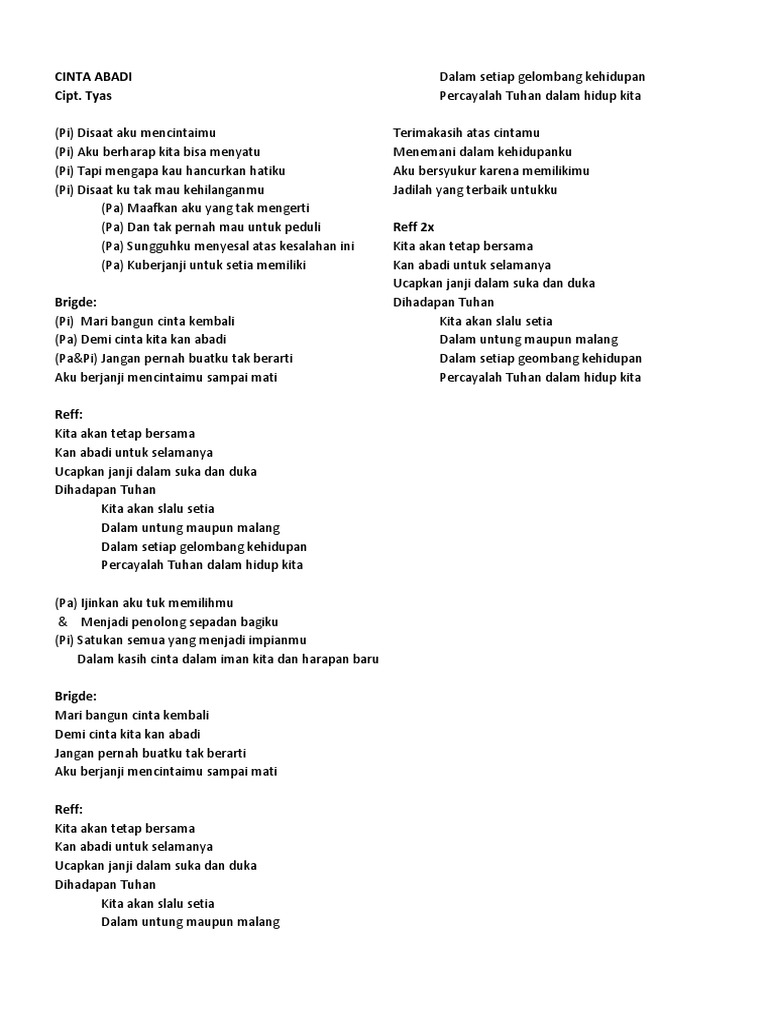 CINTA ABADI
Cipt. Tyas

(Pi) Disaat aku mencintaimu
(Pi) Aku berharap kita bisa menyatu
(Pi) Tapi mengapa kau hancurkan hatiku
(Pi) Disaat ku tak mau kehilanganmu
(Pa) Maafkan aku yang tak mengerti
(Pa) Dan tak pernah mau untuk peduli
(Pa) Sungguhku menyesal atas kesalahan ini
(Pa) Kuberjanji untuk setia memiliki

Brigde:
(Pi) Mari bangun cinta kembali
(Pa) Demi cinta kita kan abadi
(Pa&Pi) Jangan pernah buatku tak berarti
Aku berjanji mencintaimu sampai mati

Reff:
Kita akan tetap bersama
Kan abadi untuk selamanya
Ucapkan janji dalam suka dan duka
Dihadapan Tuhan
Kita akan slalu setia
Dalam untung maupun malang
Dalam setiap gelombang kehidupan
Percayalah Tuhan dalam hidup kita

(Pa) Ijinkan aku tuk memilihmu
& Menjadi penolong sepadan bagiku
(Pi) Satukan semua yang menjadi impianmu
Dalam kasih cinta dalam iman kita dan harapan baru

Brigde:
Mari bangun cinta kembali
Demi cinta kita kan abadi
Jangan pernah buatku tak berarti
Aku berjanji mencintaimu sampai mati

Reff:
Kita akan tetap bersama
Kan abadi untuk selamanya
Ucapkan janji dalam suka dan duka
Dihadapan Tuhan
Kita akan slalu setia
Dalam untung maupun malang
Dalam setiap gelombang kehidupan
Percayalah Tuhan dalam hidup kita

Terimakasih atas cintamu
Menemani dalam kehidupanku
Aku bersyukur karena memilikimu
Jadilah yang terbaik untukku

Reff 2x
Kita akan tetap bersama
Kan abadi untuk selamanya
Ucapkan janji dalam suka dan duka
Dihadapan Tuhan
Kita akan slalu setia
Dalam untung maupun malang
Dalam setiap geombang kehidupan
Percayalah Tuhan dalam hidup kita